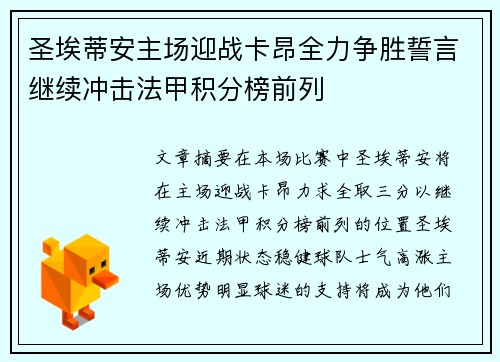 圣埃蒂安主场迎战卡昂全力争胜誓言继续冲击法甲积分榜前列

文章摘要在本场比赛中圣埃蒂安将在主场迎战卡昂力求全取三分以继续冲击法甲积分榜前列的位置圣埃蒂安近期状态稳健球队士气高涨主场优势明显球迷的支持将成为他们